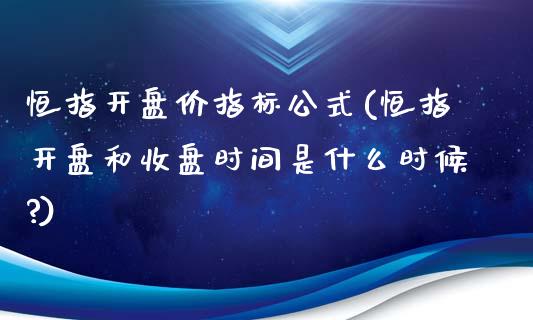 恒指开盘价指标公式(恒指开盘和收盘时间是什么时候?)